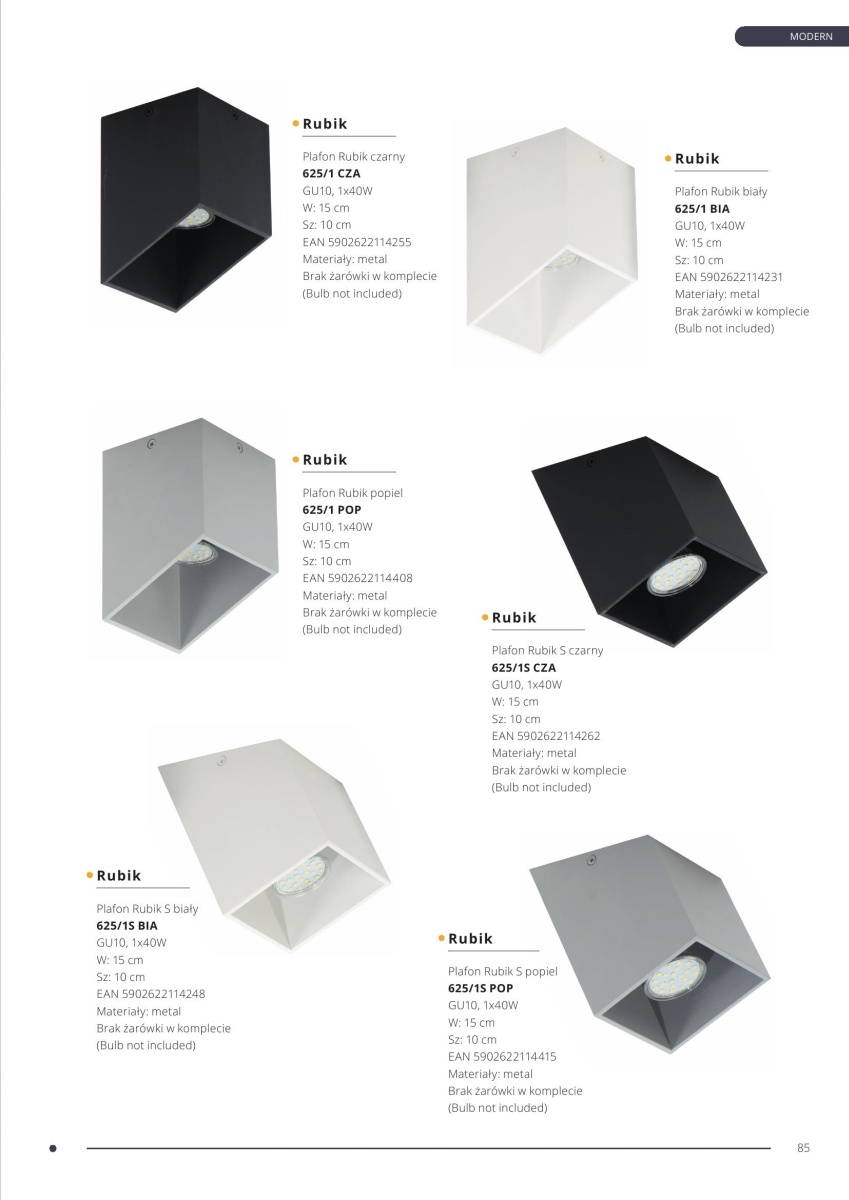 MODERN

Rubik

Plafon Rubik czarny
625/1 CZA
GU10, 1x40W
W: 15 cm
Sz: 10 cm
EAN 5902622114255
Materiały: metal
Brak żarówki w komplecie
(Bulb not included)

Rubik

Plafon Rubik biały
625/1 BIA
GU10, 1x40W
W: 15 cm
Sz: 10 cm
EAN 5902622114231
Materiały: metal
Brak żarówki w komplecie
(Bulb not included)

Rubik

Plafon Rubik popiel
625/1 POP
GU10, 1x40W
W: 15 cm
Sz: 10 cm
EAN 5902622114408
Materiały: metal
Brak żarówki w komplecie
(Bulb not included)

Rubik

Plafon Rubik S czarny
625/1S CZA
GU10, 1x40W
W: 15 cm
Sz: 10 cm
EAN 5902622114262
Materiały: metal
Brak żarówki w komplecie
(Bulb not included)

Rubik

Plafon Rubik S biały
625/1S BIA
GU10, 1x40W
W: 15 cm
Sz: 10 cm
EAN 5902622114248
Materiały: metal
Brak żarówki w komplecie
(Bulb not included)

Rubik

Plafon Rubik S popiel
625/1S POP
GU10, 1x40W
W: 15 cm
Sz: 10 cm
EAN 5902622114415
Materiały: metal
Brak żarówki w komplecie
(Bulb not included)

85